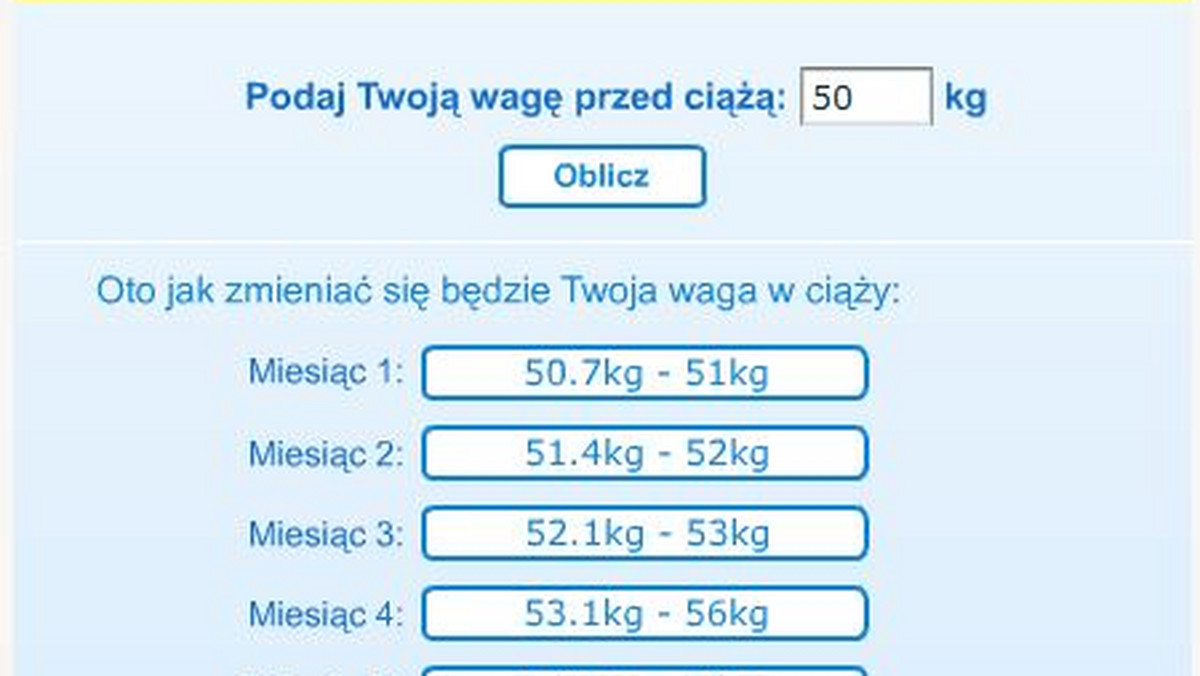 Podaj Twoją wagę przed ciążą: 50 kg

Oblicz

Oto jak zmieniać się będzie Twoja waga w ciąży:

Miesiąc 1: 50.7kg - 51kg

Miesiąc 2: 51.4kg - 52kg

Miesiąc 3: 52.1kg - 53kg

Miesiąc 4: 53.1kg - 56kg